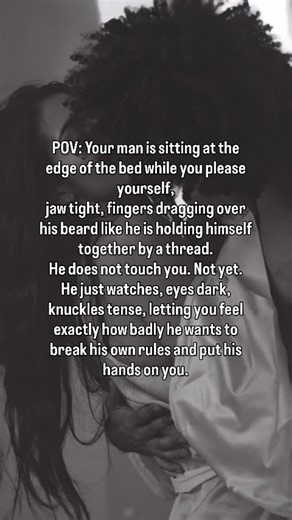 POV: Your man is sitting at the edge of the bed while you please yourself,
jaw tight, fingers dragging over his beard like he is holding himself together by a thread.
He does not touch you. Not yet.
He just watches, eyes dark, knuckles tense, letting you feel exactly how badly he wants to break his own rules and put his hands on you.